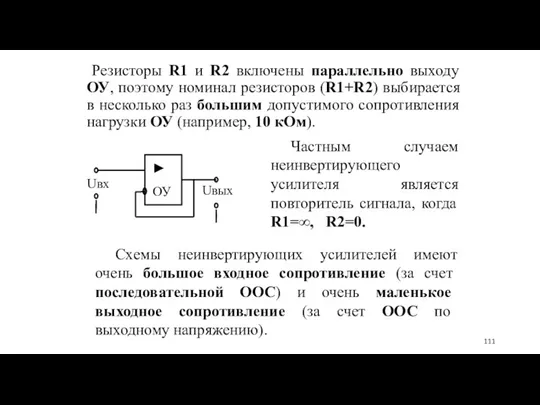 Резисторы R1 и R2 включены параллельно выходу ОУ, поэтому номинал резисторов (R1+R2) выбирается в несколько раз большим допустимого сопротивления нагрузки ОУ (например, 10 кОм).

Uвх
ОУ
Uвых

Частным случаем неинвертирующего усилителя является повторитель сигнала, когда R1=∞, R2=0.

Схемы неинвертирующих усилителей имеют очень большое входное сопротивление (за счет последовательной ООС) и очень маленькое выходное сопротивление (за счет ООС по выходному напряжению).

111